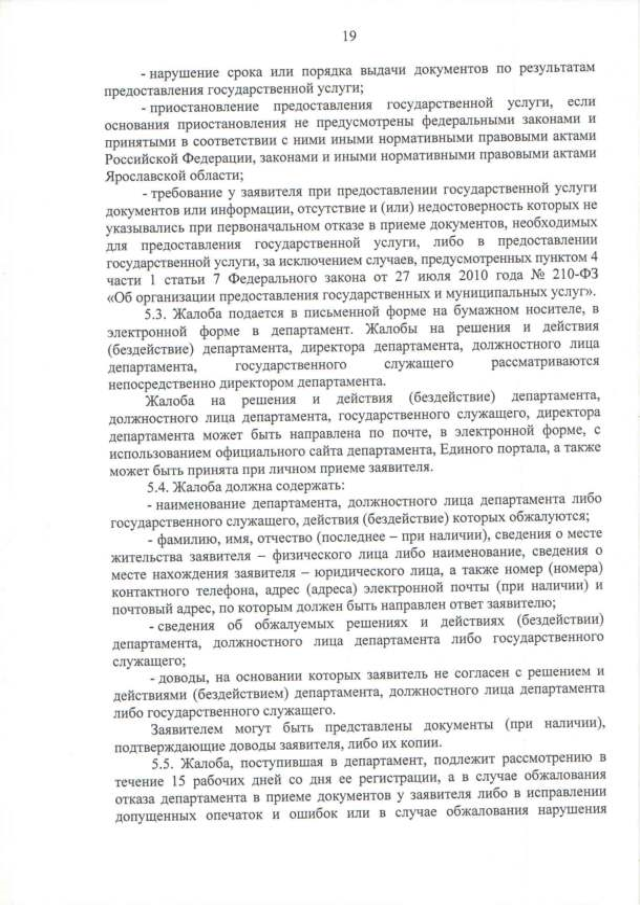 19

- нарушение срока или порядка выдачи документов по результатам предоставления государственной услуги;

- приостановление предоставления государственной услуги, если основания приостановления не предусмотрены федеральными законами и принятыми в соответствии с ними иными нормативными правовыми актами Российской Федерации, законами и иными нормативными правовыми актами Ярославской области;

- требование у заявителя при предоставлении государственной услуги документов или информации, отсутствие и (или) недостоверность которых не указывались при первоначальном отказе в приеме документов, необходимых для предоставления государственной услуги, либо в предоставлении государственной услуги, за исключением случаев, предусмотренных пунктом 4 части 1 статьи 7 Федерального закона от 27 июля 2010 года № 210-ФЗ «Об организации предоставления государственных и муниципальных услуг».

5.3. Жалоба подается в письменной форме на бумажном носителе, в электронной форме в департамент. Жалобы на решения и действия (бездействие) департамента, директора департамента, должностного лица департамента, государственного служащего рассматриваются непосредственно директором департамента.

Жалоба на решения и действия (бездействие) департамента, должностного лица департамента, государственного служащего, директора департамента может быть направлена по почте, в электронной форме, с использованием официального сайта департамента, Единого портала, а также может быть принята при личном приеме заявителя.

5.4. Жалоба должна содержать:

- наименование департамента, должностного лица департамента либо государственного служащего, действия (бездействие) которых обжалуются;

- фамилию, имя, отчество (последнее – при наличии), сведения о месте жительства заявителя – физического лица либо наименование, сведения о месте нахождения заявителя – юридического лица, а также номер (номера) контактного телефона, адрес (адреса) электронной почты (при наличии) и почтовый адрес, по которым должен быть направлен ответ заявителю;

- сведения об обжалуемых решениях и действиях (бездействии) департамента, должностного лица департамента либо государственного служащего;

- доводы, на основании которых заявитель не согласен с решением и действиями (бездействием) департамента, должностного лица департамента либо государственного служащего.

Заявителем могут быть представлены документы (при наличии), подтверждающие доводы заявителя, либо их копии.

5.5. Жалоба, поступившая в департамент, подлежит рассмотрению в течение 15 рабочих дней со дня ее регистрации, а в случае обжалования отказа департамента в приеме документов у заявителя либо в исправлении допущенных опечаток и ошибок или в случае обжалования нарушения